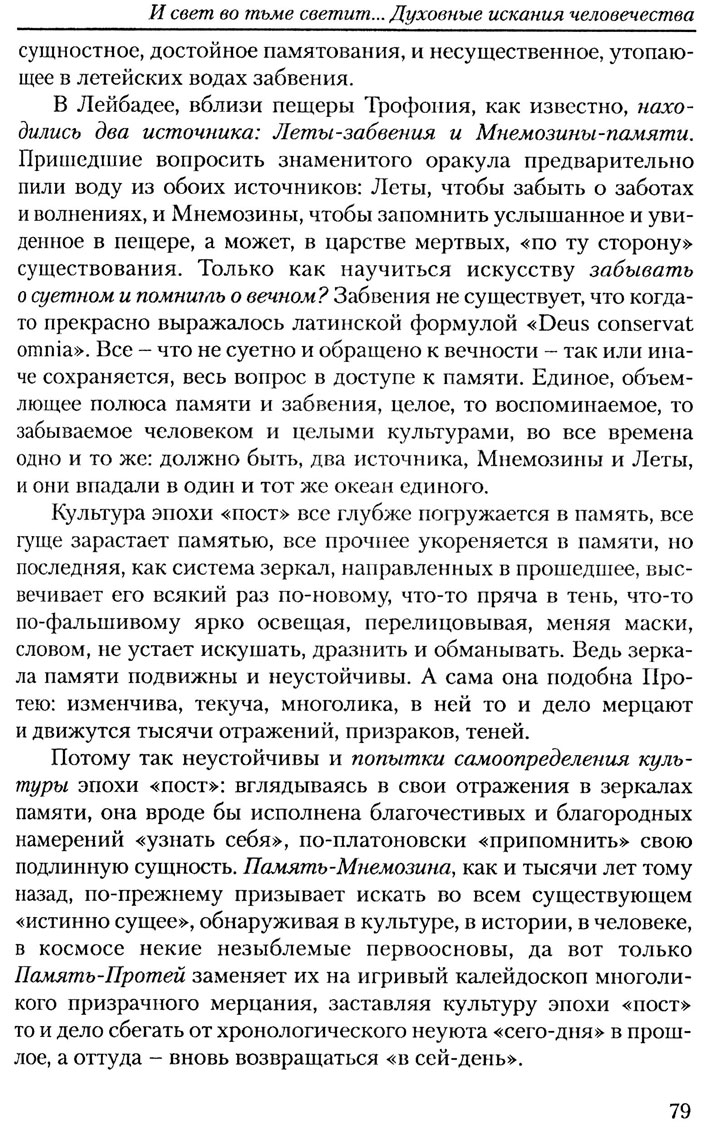 И свет во тьме светит... Духовные искания человечества

сущностное, достойное памятования, и несущественное, утопающее в летейских водах забвения.

В Лейбадее, вблизи пещеры Трофония, как известно, находились два источника: Леты-забвения и Мнемозины-памяти. Пришедшие вопросить знаменитого оракула предварительно пили воду из обоих источников: Леты, чтобы забыть о заботах и волнениях, и Мнемозины, чтобы запомнить услышанное и увиденное в пещере, а может, в царстве мертвых, «по ту сторону» существования. Только как научиться искусству забывать о суетном и помнить о вечном? Забвения не существует, что когда-то прекрасно выражалось латинской формулой «Deus conservat omnia». Все – что не суетно и обращено к вечности – так или иначе сохраняется, весь вопрос в доступе к памяти. Единое, объемлющее полюса памяти и забвения, целое, то воспоминаемое, то забываемое человеком и целыми культурами, во все времена одно и то же: должно быть, два источника, Мнемозины и Леты, и они впадали в один и тот же океан единого.

Культура эпохи «пост» все глубже погружается в память, все гуще зарастает памятью, все прочнее укореняется в памяти, но последняя, как система зеркал, направленных в прошедшее, высвечивает его всякий раз по-новому, что-то пряча в тень, что-то по-фальшивому ярко освещая, перелицовывая, меняя маски, словом, не устает искушать, дразнить и обманывать. Ведь зеркала памяти подвижны и неустойчивы. А сама она подобна Протею: изменчива, текуча, многолика, в ней то и дело мерцают и движутся тысячи отражений, призраков, теней.

Потому так неустойчивы и попытки самоопределения культуры эпохи «пост»: вглядываясь в свои отражения в зеркалах памяти, она вроде бы исполнена благочестивых и благородных намерений «узнать себя», по-платоновски «припомнить» свою подлинную сущность. Память-Мнемозина, как и тысячи лет тому назад, по-прежнему призывает искать во всем существующем «истинно сущее», обнаруживая в культуре, в истории, в человеке, в космосе некие незыблемые первоосновы, да вот только Память-Протей заменяет их на игривый калейдоскоп многоликого призрачного мерцания, заставляя культуру эпохи «пост» то и дело сбегать от хронологического неуюта «сего-дня» в прошлое, а оттуда – вновь возвращаться «в сей-день».

79